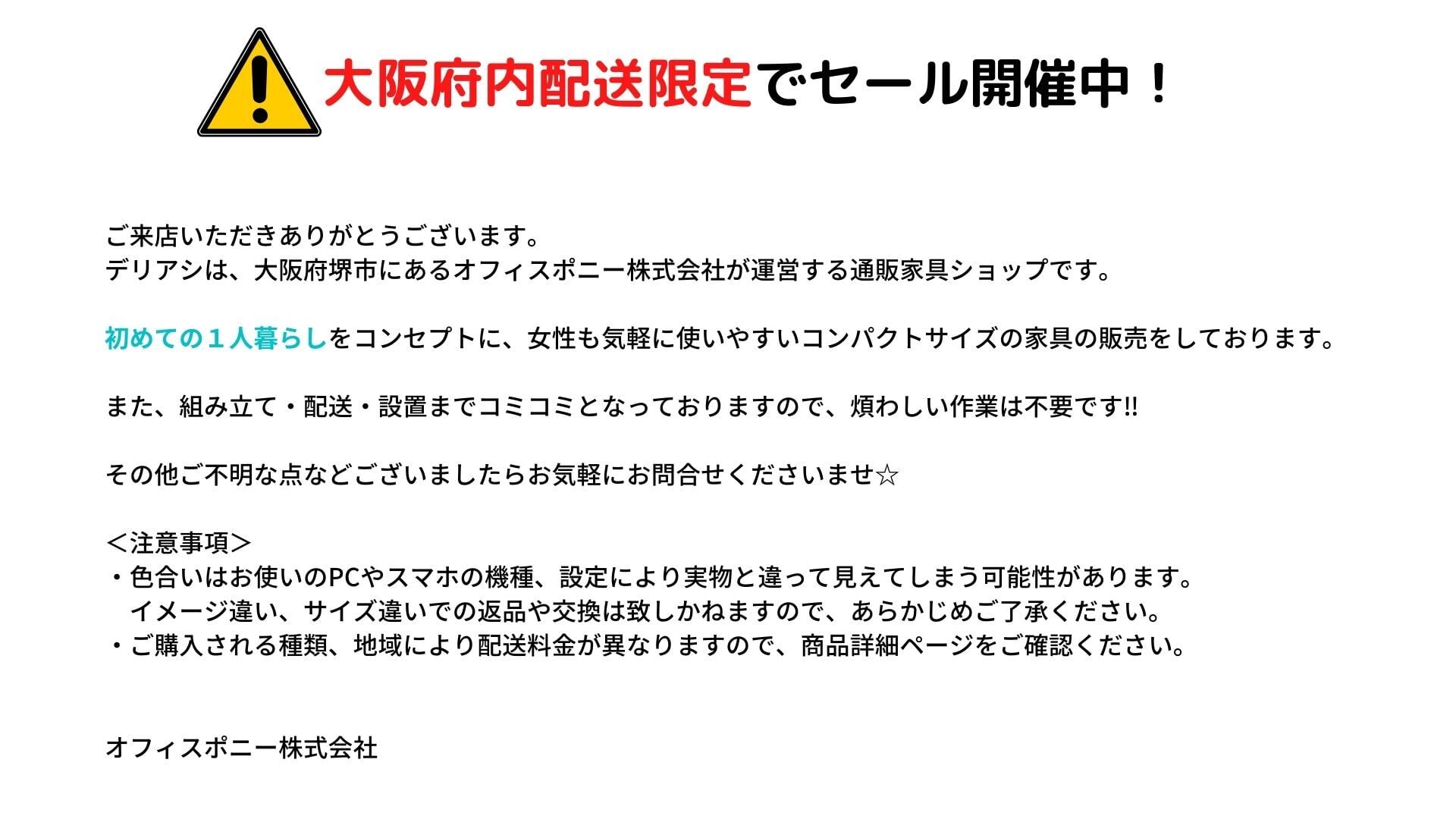 大阪府内配送限定でセール開催中！

ご来店いただきありがとうございます。
デリアシは、大阪府堺市にあるオフィスポニー株式会社が運営する通販家具ショップです。

初めての１人暮らしをコンセプトに、女性も気軽に使いやすいコンパクトサイズの家具の販売をしております。

また、組み立て・配送・設置までコミコミとなっておりますので、煩わしい作業は不要です!!

その他ご不明な点などございましたらお気軽にお問合せくださいませ☆

＜注意事項＞
・色合いはお使いのPCやスマホの機種、設定により実物と違って見えてしまう可能性があります。イメージ違い、サイズ違いでの返品や交換は致しかねますので、あらかじめご了承ください。
・ご購入される種類、地域により配送料金が異なりますので、商品詳細ページをご確認ください。

オフィスポニー株式会社